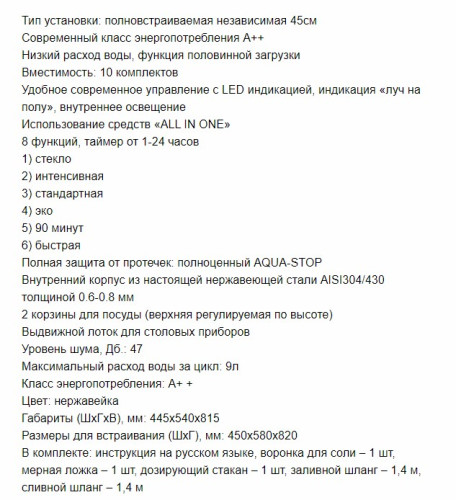 Тип установки: полновстраиваемая независимая 45см
Современный класс энергопотребления А++
Низкий расход воды, функция половинной загрузки
Вместимость: 10 комплектов
Удобное современное управление с LED индикацией, индикация «луч на полу», внутреннее освещение
Использование средств «ALL IN ONE»
8 функций, таймер от 1-24 часов
1) стекло
2) интенсивная
3) стандартная
4) эко
5) 90 минут
6) быстрая
Полная защита от протечек: полноценный AQUA-STOP
Внутренний корпус из настоящей нержавеющей стали AISI304/430 толщиной 0.6-0.8 мм
2 корзины для посуды (верхняя регулируемая по высоте)
Выдвижной лоток для столовых приборов
Уровень шума, Дб.: 47
Максимальный расход воды за цикл: 9л
Класс энергопотребления: А+ +
Цвет: нержавейка
Габариты (ШхГхВ), мм: 445х540х815
Размеры для встраивания (ШхГ), мм: 450х580х820
В комплекте: инструкция на русском языке, воронка для соли – 1 шт, мерная ложка – 1 шт, дозирующий стакан – 1 шт, заливной шланг – 1,4 м, сливной шланг – 1,4 м